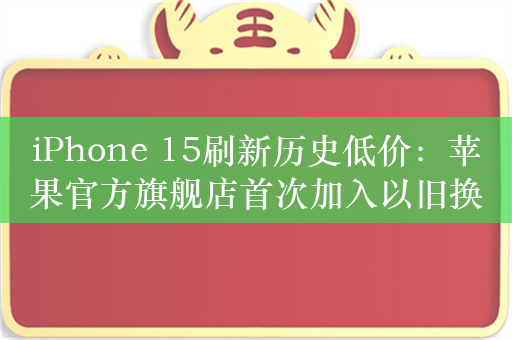 王

iPhone 15刷新历史低价：苹果官方旗舰店首次加入以旧换